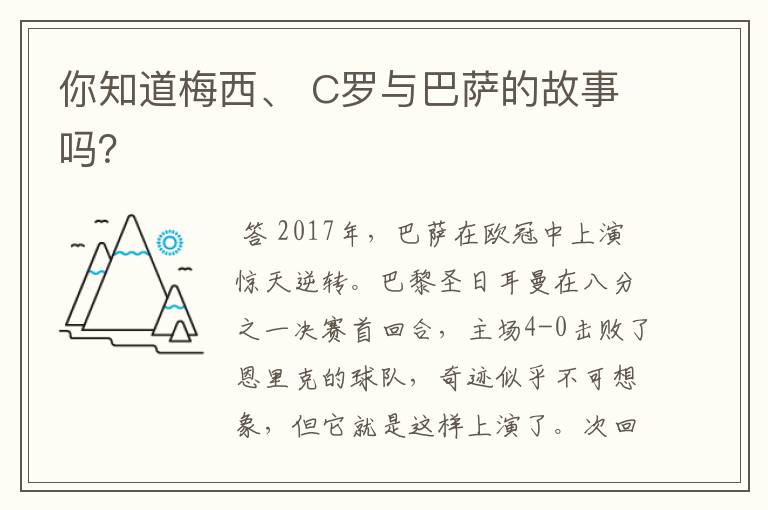 你知道梅西、 C罗与巴萨的故事吗?

答 2017年，巴萨在欧冠中上演惊天逆转。巴黎圣日耳曼在八分之一决赛首回合，主场4-0击败了恩里克的球队，奇迹似乎不可想象，但它就是这样上演了。次回